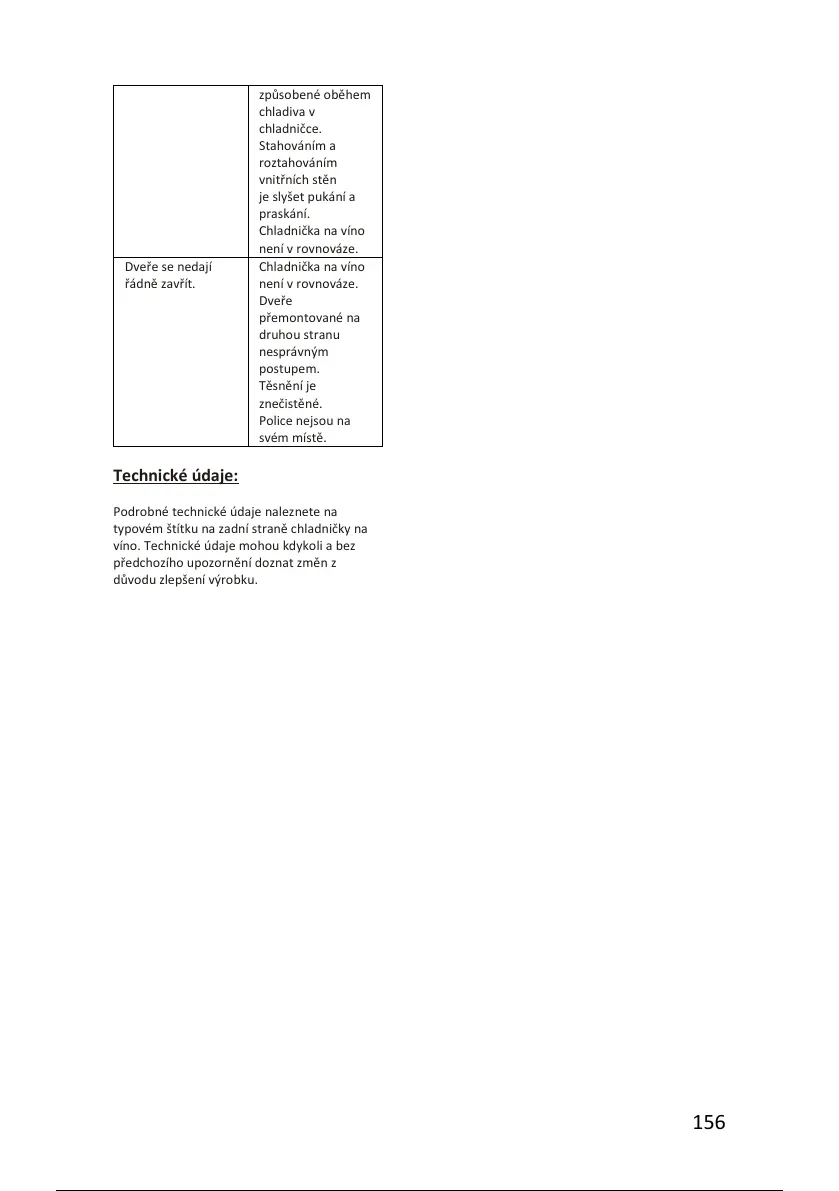 |  | způsobené oběhem chladiva v chladničce. Stahováním a roztahováním vnitřních stěn je slyšet pukání a praskání. Chladnička na víno není v rovnováze. |
|---|---|
| Dveře se nedají řádně zavřít. | Chladnička na víno není v rovnováze. Dveře přemontované na druhou stranu nesprávným postupem. Těsnění je znečistěné. Police nejsou na svém místě. |

Technické údaje:

Podrobné technické údaje naleznete na typovém štítku na zadní straně chladničky na víno. Technické údaje mohou kdykoli a bez předchozího upozornění doznat změn z důvodu zlepšení výrobku.

156